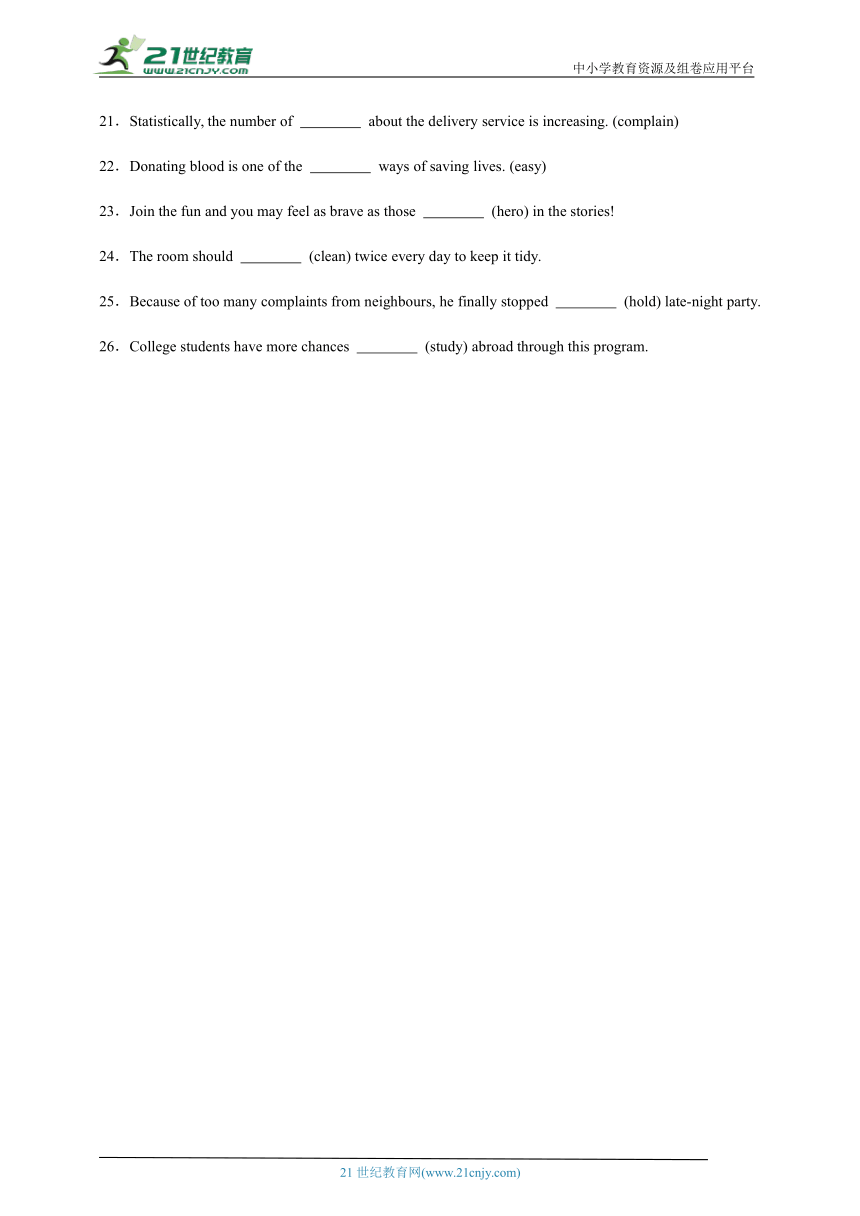 21世纪教育
www.21cnjy.com
中小学教育资源及组卷应用平台

21．Statistically, the number of ________ about the delivery service is increasing. (complain)

22．Donating blood is one of the ________ ways of saving lives. (easy)

23．Join the fun and you may feel as brave as those ________ (hero) in the stories!

24．The room should ________ (clean) twice every day to keep it tidy.

25．Because of too many complaints from neighbours, he finally stopped ________ (hold) late-night party.

26．College students have more chances ________ (study) abroad through this program.

21 世纪教育网(www.21cnjy.com)